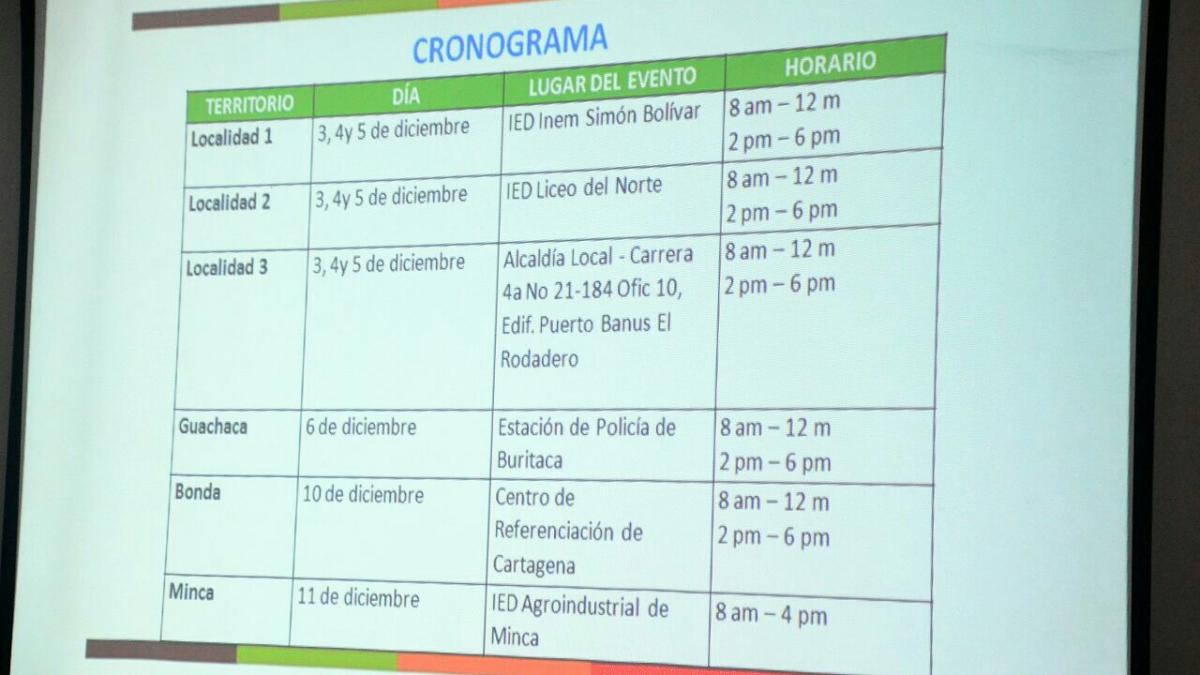 CRONOGRAMA

| TERRITORIO | DÍA | LUGAR DEL EVENTO | HORARIO |
|---|---|---|---|
| Localidad 1 | 3, 4y 5 de diciembre | IED Inem Simón Bolívar | 8 am – 12 m 2 pm – 6 pm |
| Localidad 2 | 3, 4y 5 de diciembre | IED Liceo del Norte | 8 am – 12 m 2 pm – 6 pm |
| Localidad 3 | 3, 4y 5 de diciembre | Alcaldía Local - Carrera 4a No 21-184 Ofic 10, Edif. Puerto Banus El Rodadero | 8 am – 12 m 2 pm – 6 pm |
| Guachaca | 6 de diciembre | Estación de Policía de Buritaca | 8 am – 12 m 2 pm – 6 pm |
| Bonda | 10 de diciembre | Centro de Referenciación de Cartagena | 8 am – 12 m 2 pm – 6 pm |
| Minca | 11 de diciembre | IED Agroindustrial de Minca | 8 am – 4 pm |